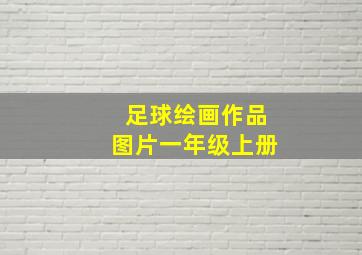 足球绘画作品
图片一年级上册